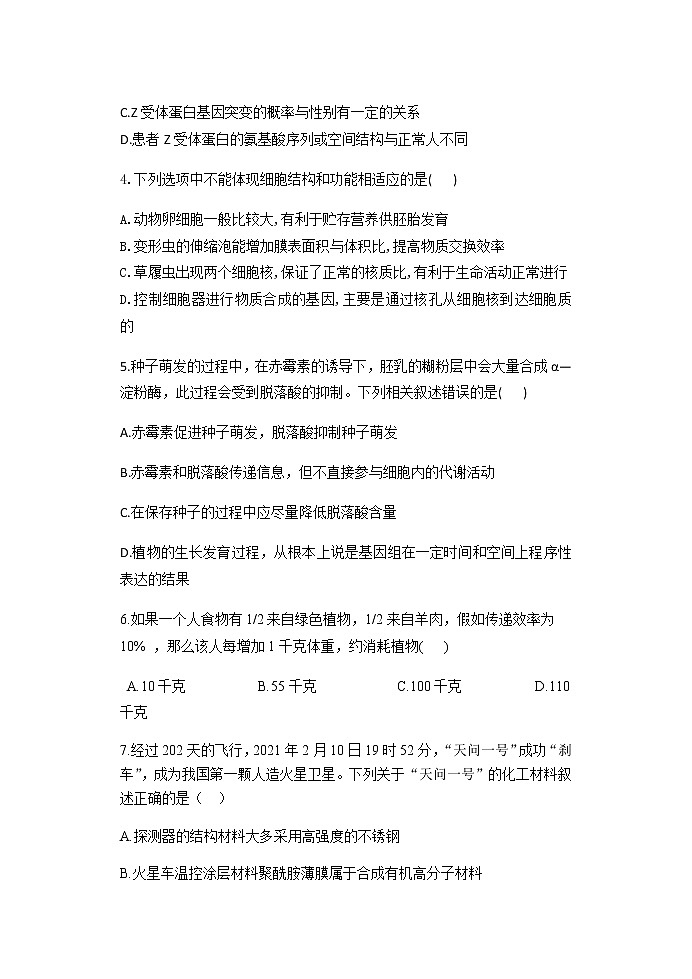 C.Z 受体蛋白基因突变的概率与性别有一定的关系
D.患者 Z 受体蛋白的氨基酸序列或空间结构与正常人不同

4.下列选项中不能体现细胞结构和功能相适应的是(　　)

A.动物卵细胞一般比较大，有利于贮存营养供胚胎发育
B.变形虫的伸缩泡能增加膜表面积与体积比，提高物质交换效率
C.草履虫出现两个细胞核，保证了正常的核质比，有利于生命活动正常进行
D.控制细胞器进行物质合成的基因，主要是通过核孔从细胞核到达细胞质的

5.种子萌发的过程中，在赤霉素的诱导下，胚乳的糊粉层中会大量合成 α—淀粉酶，此过程会受到脱落酸的抑制。下列相关叙述错误的是(　　)

A.赤霉素促进种子萌发，脱落酸抑制种子萌发

B.赤霉素和脱落酸传递信息，但不直接参与细胞内的代谢活动

C.在保存种子的过程中应尽量降低脱落酸含量

D.植物的生长发育过程，从根本上说是基因组在一定时间和空间上程序性表达的结果

6.如果一个人食物有 1/2 来自绿色植物，1/2 来自羊肉，假如传递效率为 10% ，那么该人每增加 1 千克体重，约消耗植物(　　)

A.10 千克　　B.55 千克　　C.100 千克　　D.110 千克

7.经过 202 天的飞行，2021 年 2 月 10 日 19 时 52 分，“天问一号”成功“刹车”，成为我国第一颗人造火星卫星。下列关于“天问一号”的化工材料叙述正确的是（　　）

A.探测器的结构材料大多采用高强度的不锈钢

B.火星车温控涂层材料聚酰胺薄膜属于合成有机高分子材料